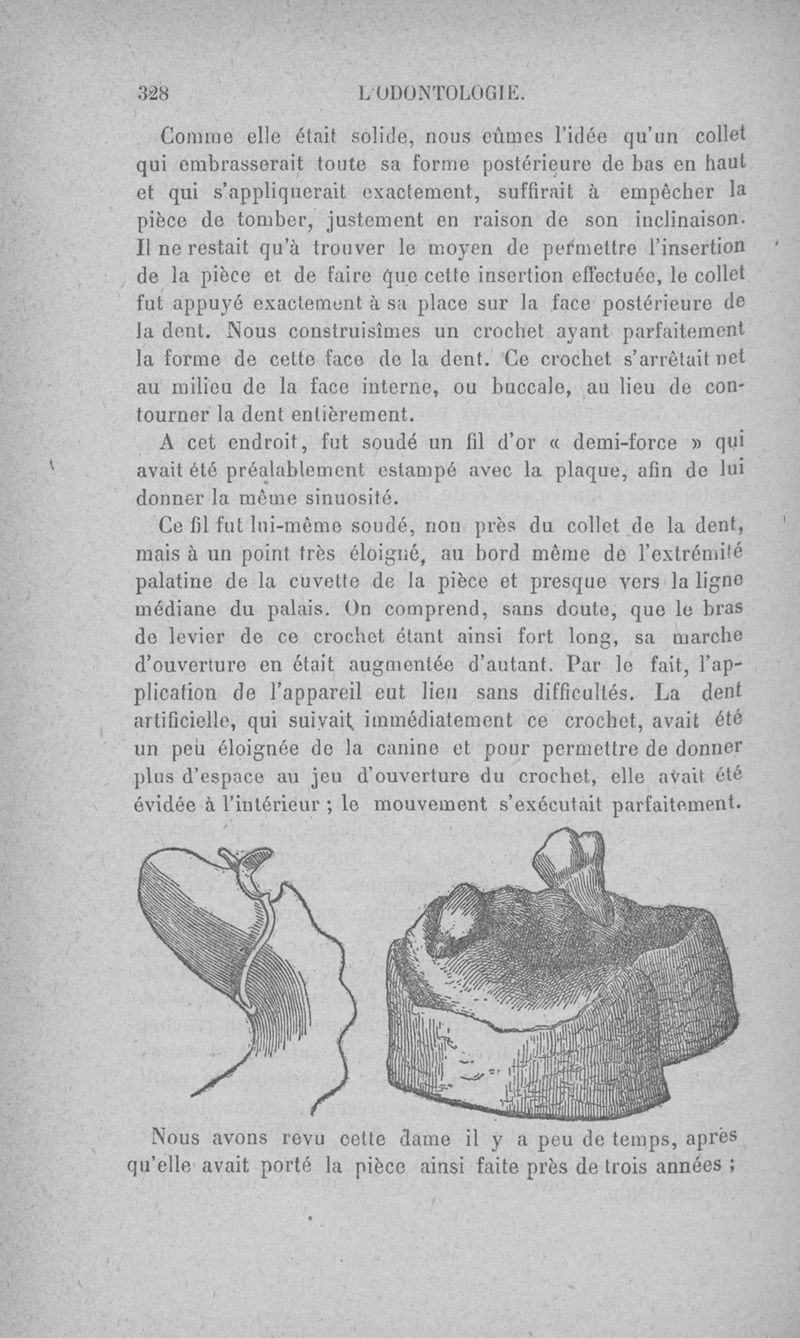 328 L'ODONTOLOGIE.

Comme elle était solide, nous eûmes l'idée qu'un collet qui embrasserait toute sa forme postérieure de bas en haut et qui s'appliquerait exactement, suffirait à empêcher la pièce de tomber, justement en raison de son inclinaison. Il ne restait qu'à trouver le moyen de permettre l'insertion de la pièce et de faire que cette insertion effectuée, le collet fut appuyé exactement à sa place sur la face postérieure de la dent. Nous construisîmes un crochet ayant parfaitement la forme de cette face de la dent. Ce crochet s'arrêtait net au milieu de la face interne, ou buccale, au lieu de contourner la dent entièrement.

A cet endroit, fut soudé un fil d'or « demi-force » qui avait été préalablement estampé avec la plaque, afin de lui donner la même sinuosité.

Ce fil fut lui-même soudé, non près du collet de la dent, mais à un point très éloigné, au bord même de l'extrémité palatine de la cuvette de la pièce et presque vers la ligne médiane du palais. On comprend, sans doute, que le bras de levier de ce crochet étant ainsi fort long, sa marche d'ouverture en était augmentée d'autant. Par le fait, l'application de l'appareil eut lieu sans difficultés. La dent artificielle, qui suivait immédiatement ce crochet, avait été un peu éloignée de la canine et pour permettre de donner plus d'espace au jeu d'ouverture du crochet, elle avait été évidée à l'intérieur ; le mouvement s'exécutait parfaitement.

Nous avons revu cette dame il y a peu de temps, après qu'elle avait porté la pièce ainsi faite près de trois années ;